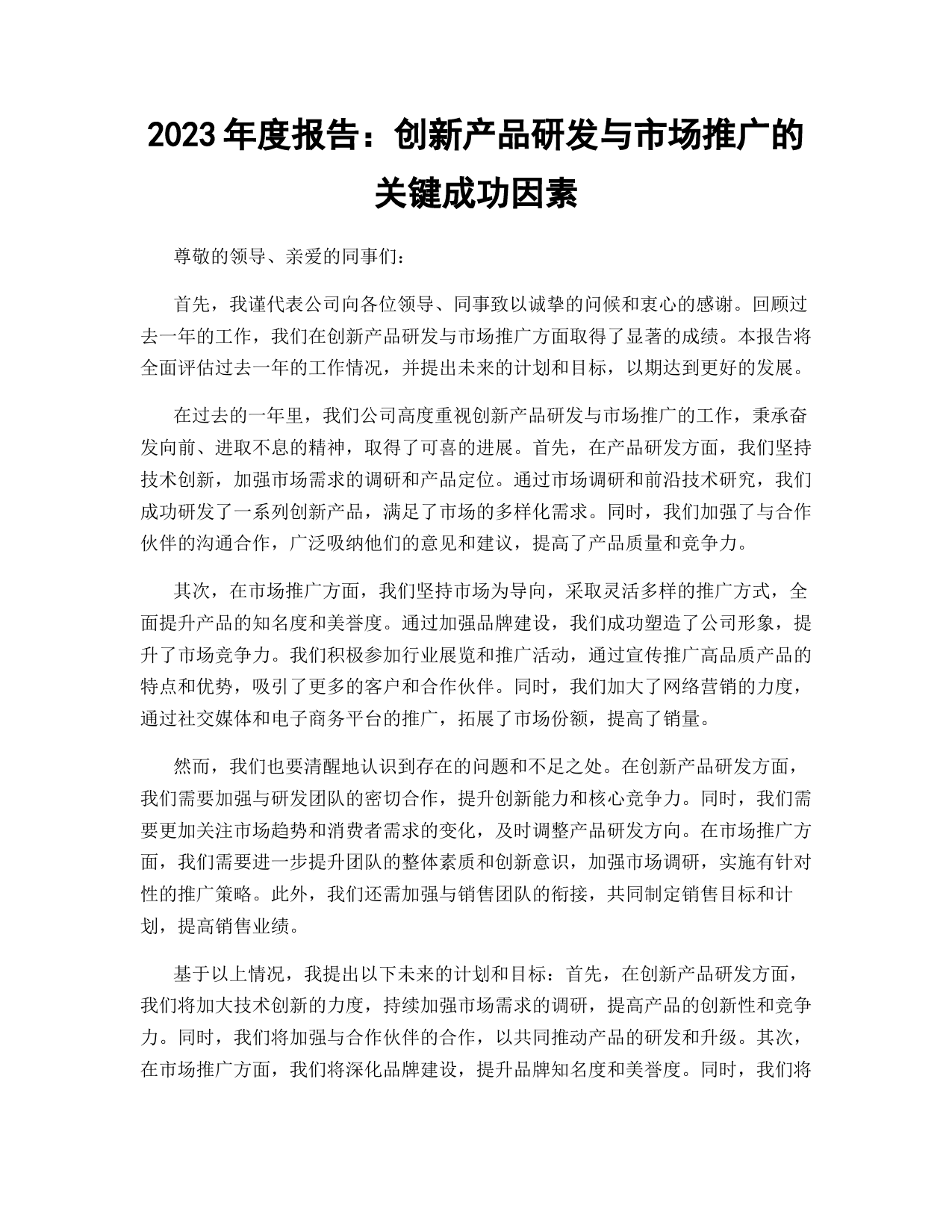 2023 年度报告：创新产品研发与市场推广的关键成功因素

尊敬的领导、亲爱的同事们：

首先，我谨代表公司向各位领导、同事致以诚挚的问候和衷心的感谢。回顾过去一年的工作，我们在创新产品研发与市场推广方面取得了显著的成绩。本报告将全面评估过去一年的工作情况，并提出未来的计划和目标，以期达到更好的发展。

在过去的一年里，我们公司高度重视创新产品研发与市场推广的工作，秉承奋发向前、进取不息的精神，取得了可喜的进展。首先，在产品研发方面，我们坚持技术创新，加强市场需求的调研和产品定位。通过市场调研和前沿技术研究，我们成功研发了一系列创新产品，满足了市场的多样化需求。同时，我们加强了与合作伙伴的沟通合作，广泛吸纳他们的意见和建议，提高了产品质量和竞争力。

其次，在市场推广方面，我们坚持市场为导向，采取灵活多样的推广方式，全面提升产品的知名度和美誉度。通过加强品牌建设，我们成功塑造了公司形象，提升了市场竞争力。我们积极参加行业展览和推广活动，通过宣传推广高品质产品的特点和优势，吸引了更多的客户和合作伙伴。同时，我们加大了网络营销的力度，通过社交媒体和电子商务平台的推广，拓展了市场份额，提高了销量。

然而，我们也要清醒地认识到存在的问题和不足之处。在创新产品研发方面，我们需要加强与研发团队的密切合作，提升创新能力和核心竞争力。同时，我们需要更加关注市场趋势和消费者需求的变化，及时调整产品研发方向。在市场推广方面，我们需要进一步提升团队的整体素质和创新意识，加强市场调研，实施有针对性的推广策略。此外，我们还需加强与销售团队的衔接，共同制定销售目标和计划，提高销售业绩。

基于以上情况，我提出以下未来的计划和目标：首先，在创新产品研发方面，我们将加大技术创新的力度，持续加强市场需求的调研，提高产品的创新性和竞争力。同时，我们将加强与合作伙伴的合作，以共同推动产品的研发和升级。其次，在市场推广方面，我们将深化品牌建设，提升品牌知名度和美誉度。同时，我们将